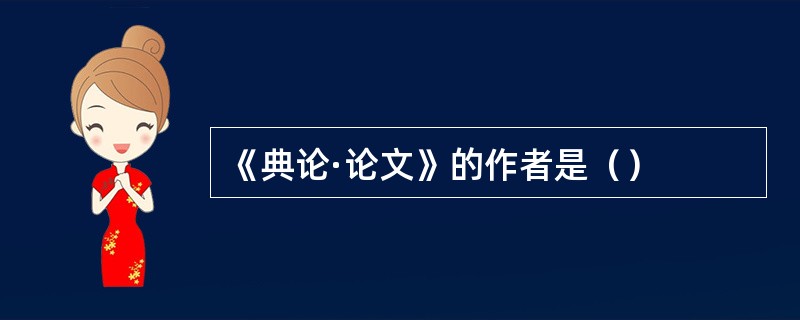 《典论·论文》的作者是（）